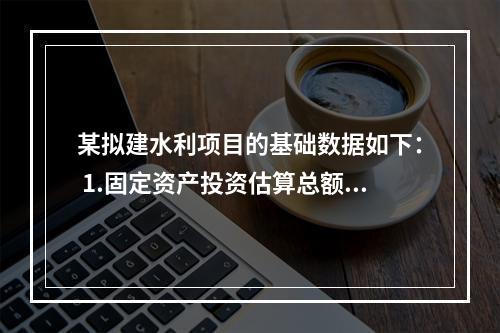 某拟建水利项目的基础数据如下：
1.固定资产投资估算总额...